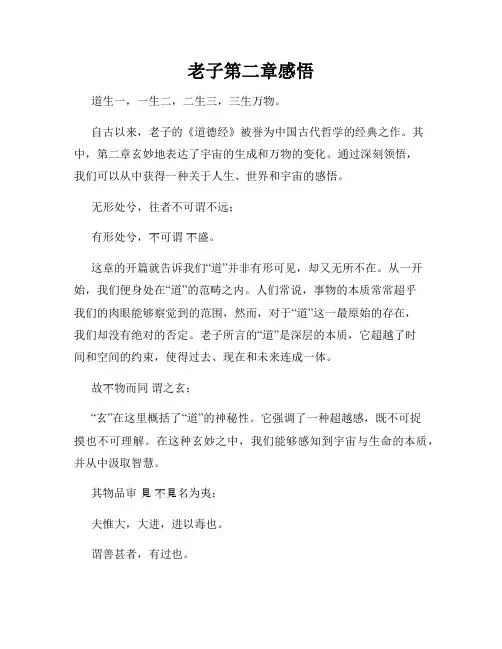 老子第二章感悟

道生一，一生二，二生三，三生万物。

自古以来，老子的《道德经》被誉为中国古代哲学的经典之作。其中，第二章玄妙地表达了宇宙的生成和万物的变化。通过深刻领悟，我们可以从中获得一种关于人生、世界和宇宙的感悟。

无形处兮，往者不可谓不远；

有形处兮，不可谓 不盛。

这章的开篇就告诉我们“道”并非有形可见，却又无所不在。从一开始，我们便身处在“道”的范畴之内。人们常说，事物的本质常常超乎我们的肉眼能够察觉到的范围，然而，对于“道”这一最原始的存在，我们却没有绝对的否定。老子所言的“道”是深层的本质，它超越了时间和空间的约束，使得过去、现在和未来连成一体。

故不物而同 谓之玄；

“玄”在这里概括了“道”的神秘性。它强调了一种超越感，既不可捉摸也不可理解。在这种玄妙之中，我们能够感知到宇宙与生命的本质，并从中汲取智慧。

其物品审 見 不見名为夷；

夫惟大，大进，进以毒也。

谓善甚者，有过也。